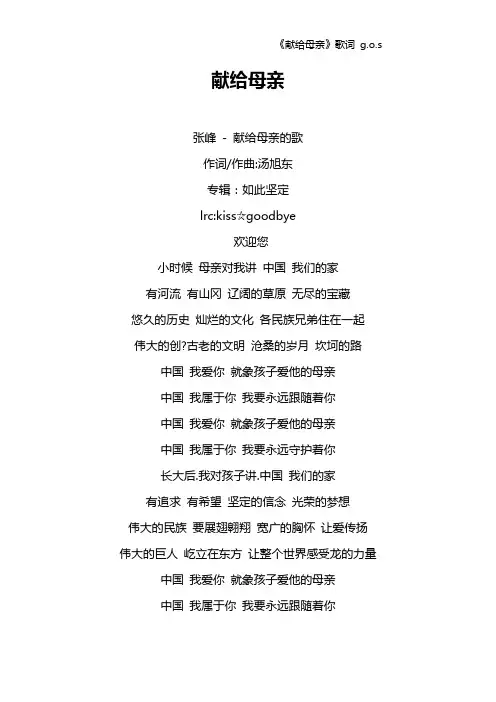 《献给母亲》歌词 g.o.s

献给母亲

张峰 - 献给母亲的歌

作词/作曲:汤旭东

专辑：如此坚定

lrc:kiss☆goodbye

欢迎您

小时候 母亲对我讲 中国 我们的家

有河流 有山冈 辽阔的草原 无尽的宝藏

悠久的历史 灿烂的文化 各民族兄弟住在一起

伟大的创?古老的文明 沧桑的岁月 坎坷的路

中国 我爱你 就象孩子爱他的母亲

中国 我属于你 我要永远跟随着你

中国 我爱你 就象孩子爱他的母亲

中国 我属于你 我要永远守护着你

长大后.我对孩子讲.中国 我们的家

有追求 有希望 坚定的信念 光荣的梦想

伟大的民族 要展翅翱翔 宽广的胸怀 让爱传扬

伟大的巨人 屹立在东方 让整个世界感受龙的力量

中国 我爱你 就象孩子爱他的母亲

中国 我属于你 我要永远跟随着你